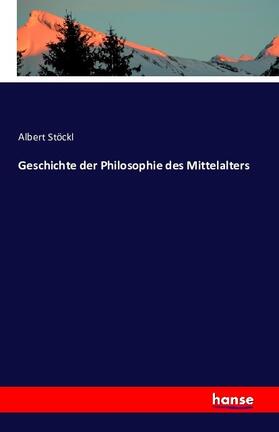 Albert Stöckl

Geschichte der Philosophie des Mittelalters

hanse